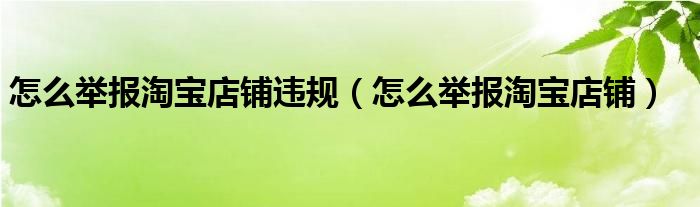 怎么举报淘宝店铺违规（怎么举报淘宝店铺）